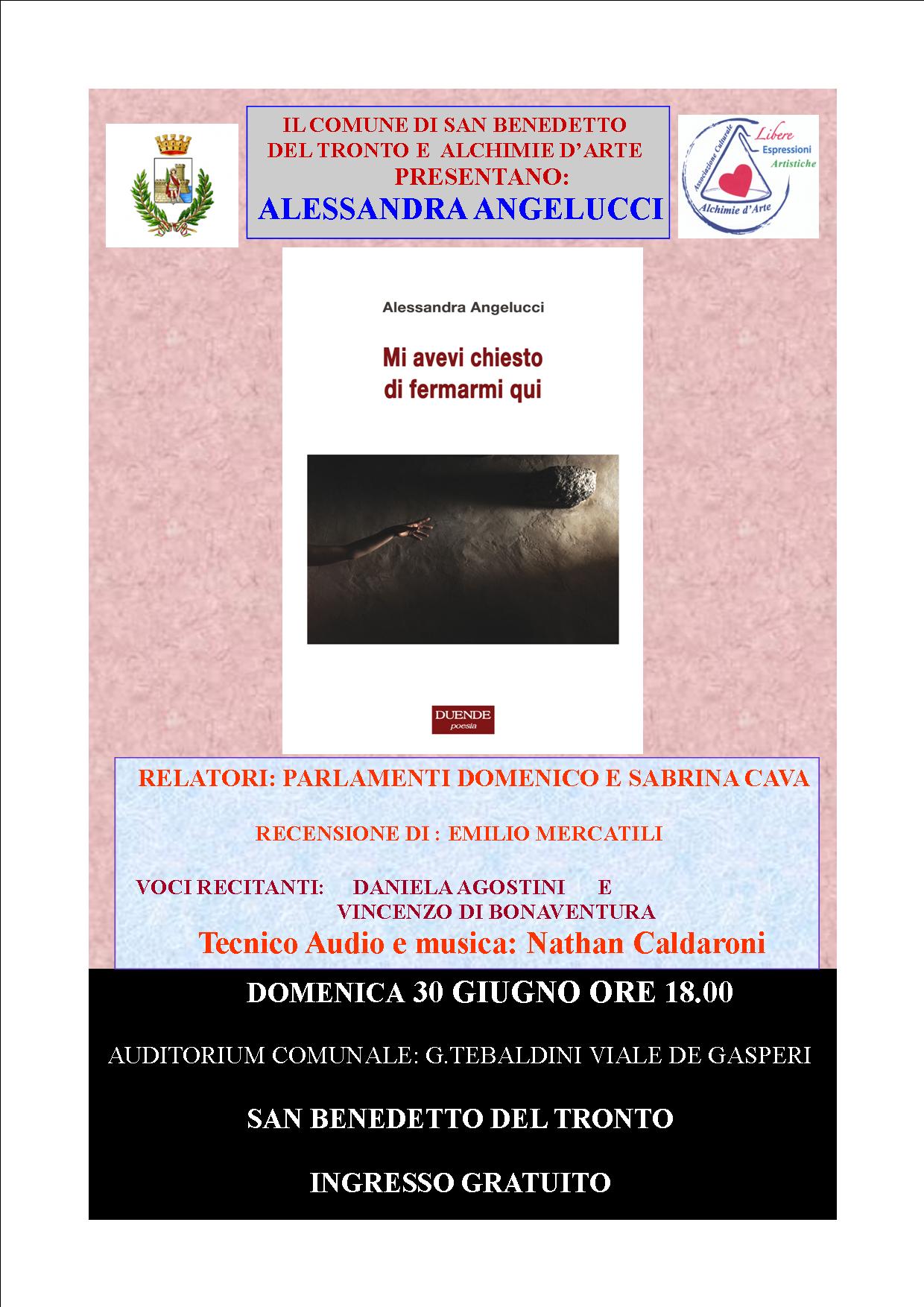 IL COMUNE DI SAN BENEDETTO DEL TRONTO E ALCHIMIE D'ARTE PRESENTANO:
ALESSANDRA ANGELUCCI

Associazione Culturale Libere Espressioni Artistiche Alchimie d'Arte

Alessandra Angelucci

Mi avevi chiesto di fermarmi qui

DUENDE poesia

RELATORI: PARLAMENTI DOMENICO E SABRINA CAVA

RECENSIONE DI : EMILIO MERCATILI

VOCI RECITANTI: DANIELA AGOSTINI E VINCENZO DI BONAVENTURA

Tecnico Audio e musica: Nathan Caldaroni

DOMENICA 30 GIUGNO ORE 18.00

AUDITORIUM COMUNALE: G.TEBALDINI VIALE DE GASPERI

SAN BENEDETTO DEL TRONTO

INGRESSO GRATUITO